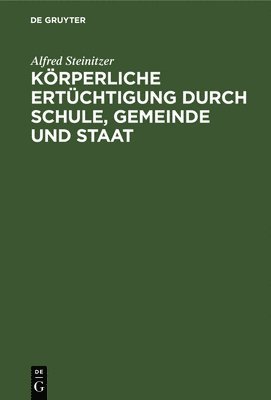 DE GRUYTER

Alfred Steinitzer

KÖRPERLICHE ERTÜCHTIGUNG DURCH SCHULE, GEMEINDE UND STAAT

DE G